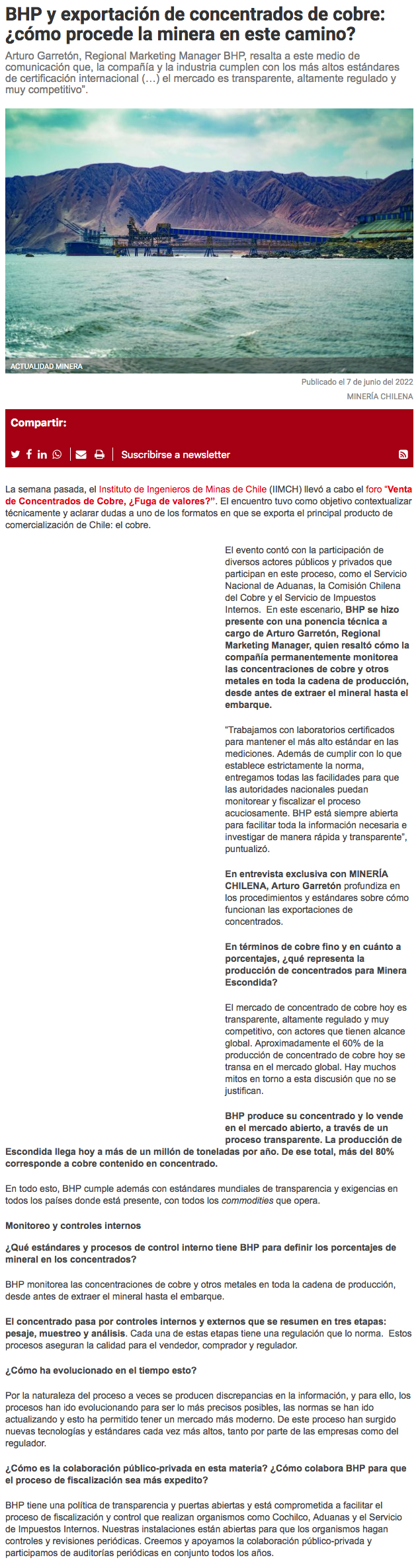 BHP y exportación de concentrados de cobre: ¿cómo procede la minera en este camino?

Arturo Garretón, Regional Marketing Manager BHP, resalta a este medio de comunicación que, la compañía y la industria cumplen con los más altos estándares de certificación internacional (…) el mercado es transparente, altamente regulado y muy competitivo".

ACTUALIDAD MINERA

Publicado el 7 de junio del 2022

MINERÍA CHILENA

Compartir:

Suscribirse a newsletter

La semana pasada, el Instituto de Ingenieros de Minas de Chile (IIMCH) llevó a cabo el foro "Venta de Concentrados de Cobre, ¿Fuga de valores?". El encuentro tuvo como objetivo contextualizar técnicamente y aclarar dudas a uno de los formatos en que se exporta el principal producto de comercialización de Chile: el cobre.

El evento contó con la participación de diversos actores públicos y privados que participan en este proceso, como el Servicio Nacional de Aduanas, la Comisión Chilena del Cobre y el Servicio de Impuestos Internos. En este escenario, BHP se hizo presente con una ponencia técnica a cargo de Arturo Garretón, Regional Marketing Manager, quien resaltó cómo la compañía permanentemente monitorea las concentraciones de cobre y otros metales en toda la cadena de producción, desde antes de extraer el mineral hasta el embarque.

"Trabajamos con laboratorios certificados para mantener el más alto estándar en las mediciones. Además de cumplir con lo que establece estrictamente la norma, entregamos todas las facilidades para que las autoridades nacionales puedan monitorear y fiscalizar el proceso acuciosamente. BHP está siempre abierta para facilitar toda la información necesaria e investigar de manera rápida y transparente", puntualizó.

En entrevista exclusiva con MINERÍA CHILENA, Arturo Garretón profundiza en los procedimientos y estándares sobre cómo funcionan las exportaciones de concentrados.

En términos de cobre fino y en cuánto a porcentajes, ¿qué representa la producción de concentrados para Minera Escondida?

El mercado de concentrado de cobre hoy es transparente, altamente regulado y muy competitivo, con actores que tienen alcance global. Aproximadamente el 60% de la producción de concentrado de cobre hoy se transa en el mercado global. Hay muchos mitos en torno a esta discusión que no se justifican.

BHP produce su concentrado y lo vende en el mercado abierto, a través de un proceso transparente. La producción de Escondida llega hoy a más de un millón de toneladas por año. De ese total, más del 80% corresponde a cobre contenido en concentrado.

En todo esto, BHP cumple además con estándares mundiales de transparencia y exigencias en todos los países donde está presente, con todos los commodities que opera.

Monitoreo y controles internos

¿Qué estándares y procesos de control interno tiene BHP para definir los porcentajes de mineral en los concentrados?

BHP monitorea las concentraciones de cobre y otros metales en toda la cadena de producción, desde antes de extraer el mineral hasta el embarque.

El concentrado pasa por controles internos y externos que se resumen en tres etapas: pesaje, muestreo y análisis. Cada una de estas etapas tiene una regulación que lo norma. Estos procesos aseguran la calidad para el vendedor, comprador y regulador.

¿Cómo ha evolucionado en el tiempo esto?

Por la naturaleza del proceso a veces se producen discrepancias en la información, y para ello, los procesos han ido evolucionando para ser lo más precisos posibles, las normas se han ido actualizando y esto ha permitido tener un mercado más moderno. De este proceso han surgido nuevas tecnologías y estándares cada vez más altos, tanto por parte de las empresas como del regulador.

¿Cómo es la colaboración público-privada en esta materia? ¿Cómo colabora BHP para que el proceso de fiscalización sea más expedito?

BHP tiene una política de transparencia y puertas abiertas y está comprometida a facilitar el proceso de fiscalización y control que realizan organismos como Cochilco, Aduanas y el Servicio de Impuestos Internos. Nuestras instalaciones están abiertas para que los organismos hagan controles y revisiones periódicas. Creemos y apoyamos la colaboración público-privada y participamos de auditorías periódicas en conjunto todos los años.